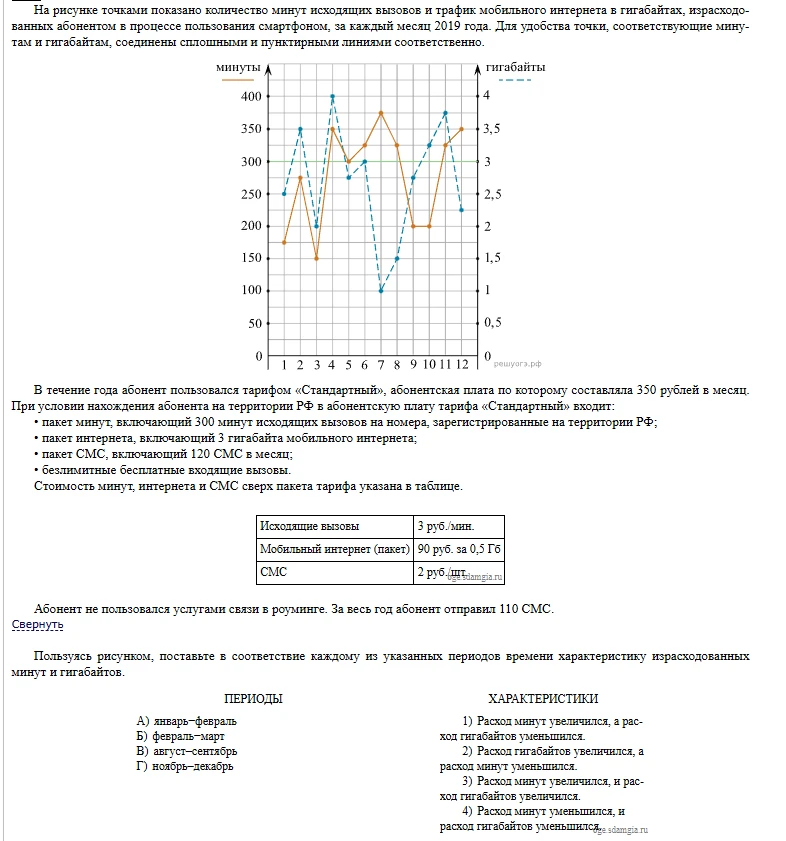 На рисунке точками показано количество минут исходящих вызовов и трафик мобильного интернета в гигабайтах, израсходованных абонентом в процессе пользования смартфоном, за каждый месяц 2019 года. Для удобства точки, соответствующие минутам и гигабайтам, соединены сплошными и пунктирными линиями соответственно.

минуты
гигабайты
400
350
300
250
200
150
100
50
0
4
3,5
3
2,5
2
1,5
1
0,5
0
1 2 3 4 5 6 7 8 9 10 11 12
решуогэ.рф

В течение года абонент пользовался тарифом «Стандартный», абонентская плата по которому составляла 350 рублей в месяц. При условии нахождения абонента на территории РФ в абонентскую плату тарифа «Стандартный» входит:
• пакет минут, включающий 300 минут исходящих вызовов на номера, зарегистрированные на территории РФ;
• пакет интернета, включающий 3 гигабайта мобильного интернета;
• пакет СМС, включающий 120 СМС в месяц;
• безлимитные бесплатные входящие вызовы.
Стоимость минут, интернета и СМС сверх пакета тарифа указана в таблице.

| Исходящие вызовы | 3 руб./мин. |
|---|---|
| Мобильный интернет (пакет) | 90 руб. за 0,5 Гб |
| СМС | 2 руб./шт. |

oge.sdamgia.ru

Абонент не пользовался услугами связи в роуминге. За весь год абонент отправил 110 СМС.
Свернуть

Пользуясь рисунком, поставьте в соответствие каждому из указанных периодов времени характеристику израсходованных минут и гигабайтов.

ПЕРИОДЫ
А) январь–февраль
Б) февраль–март
В) август–сентябрь
Г) ноябрь–декабрь

ХАРАКТЕРИСТИКИ
1) Расход минут увеличился, а расход гигабайтов уменьшился.
2) Расход гигабайтов увеличился, а расход минут уменьшился.
3) Расход минут увеличился, и расход гигабайтов увеличился.
4) Расход минут уменьшился, и расход гигабайтов уменьшился.
oge.sdamgia.ru